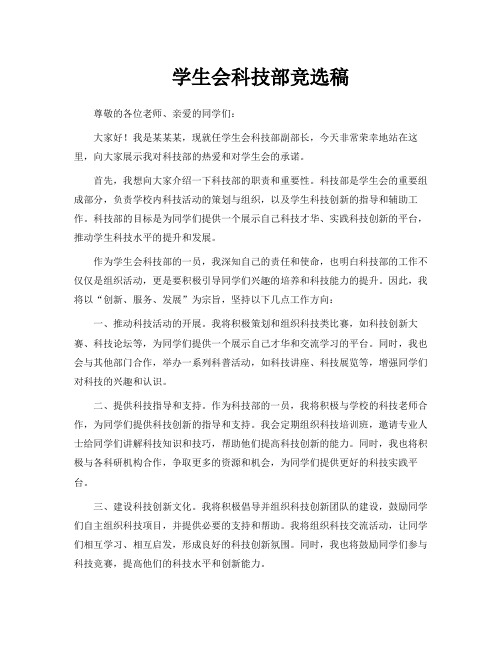 学生会科技部竞选稿

尊敬的各位老师、亲爱的同学们：

大家好！我是某某某，现就任学生会科技部副部长，今天非常荣幸地站在这里，向大家展示我对科技部的热爱和对学生会的承诺。

首先，我想向大家介绍一下科技部的职责和重要性。科技部是学生会的重要组成部分，负责学校内科技活动的策划与组织，以及学生科技创新的指导和辅助工作。科技部的目标是为同学们提供一个展示自己科技才华、实践科技创新的平台，推动学生科技水平的提升和发展。

作为学生会科技部的一员，我深知自己的责任和使命，也明白科技部的工作不仅仅是组织活动，更是要积极引导同学们兴趣的培养和科技能力的提升。因此，我将以“创新、服务、发展”为宗旨，坚持以下几点工作方向：

一、推动科技活动的开展。我将积极策划和组织科技类比赛，如科技创新大赛、科技论坛等，为同学们提供一个展示自己才华和交流学习的平台。同时，我也会与其他部门合作，举办一系列科普活动，如科技讲座、科技展览等，增强同学们对科技的兴趣和认识。

二、提供科技指导和支持。作为科技部的一员，我将积极与学校的科技老师合作，为同学们提供科技创新的指导和支持。我会定期组织科技培训班，邀请专业人士给同学们讲解科技知识和技巧，帮助他们提高科技创新的能力。同时，我也将积极与各科研机构合作，争取更多的资源和机会，为同学们提供更好的科技实践平台。

三、建设科技创新文化。我将积极倡导并组织科技创新团队的建设，鼓励同学们自主组织科技项目，并提供必要的支持和帮助。我将组织科技交流活动，让同学们相互学习、相互启发，形成良好的科技创新氛围。同时，我也将鼓励同学们参与科技竞赛，提高他们的科技水平和创新能力。